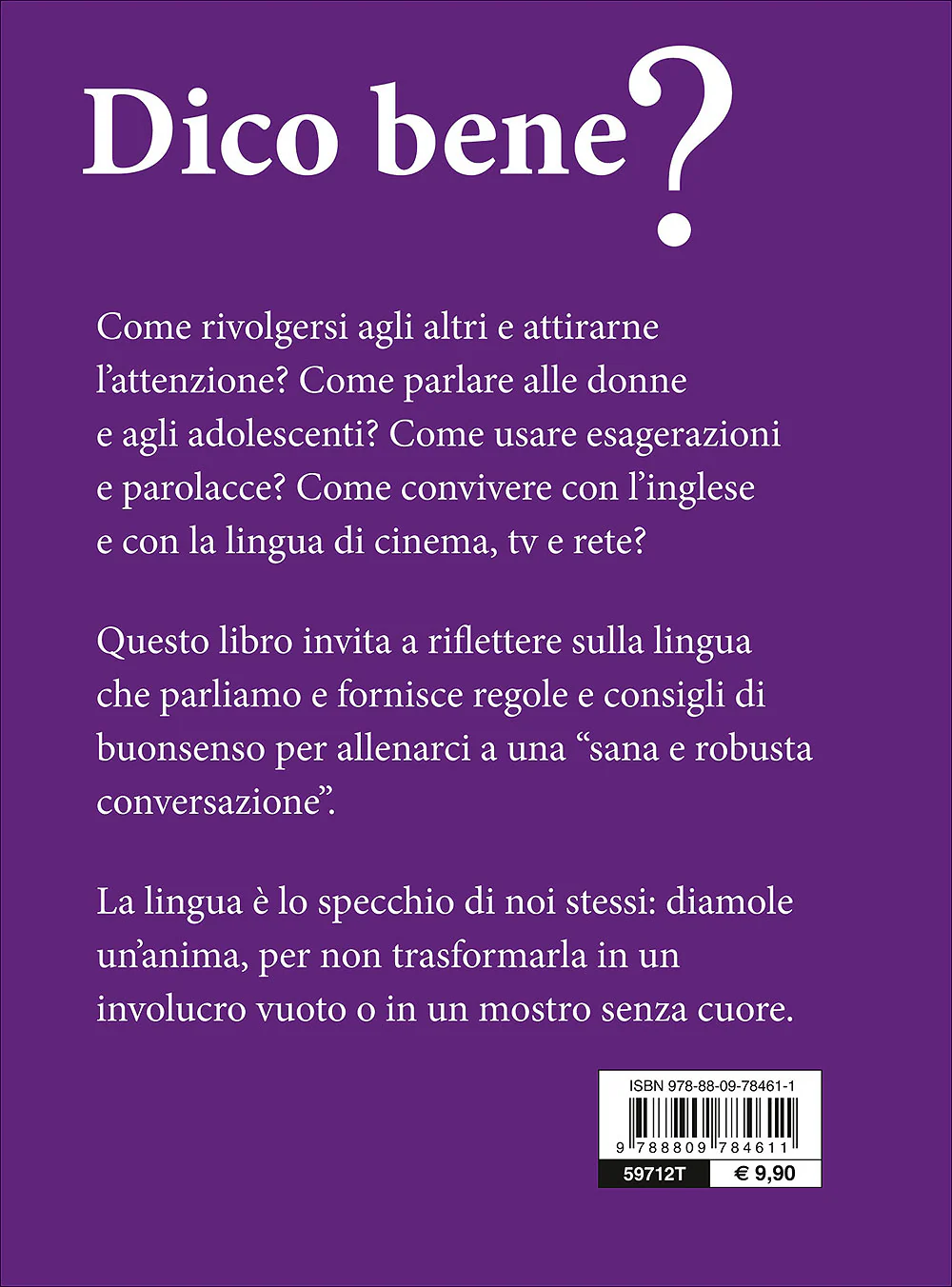 Dico bene?

Come rivolgersi agli altri e attirarne l'attenzione? Come parlare alle donne e agli adolescenti? Come usare esagerazioni e parolacce? Come convivere con l'inglese e con la lingua di cinema, tv e rete?

Questo libro invita a riflettere sulla lingua che parliamo e fornisce regole e consigli di buonsenso per allenarci a una "sana e robusta conversazione".

La lingua è lo specchio di noi stessi: diamole un'anima, per non trasformarla in un involucro vuoto o in un mostro senza cuore.

ISBN 978-88-09-78461-1

9 788809 784611

59712T € 9,90